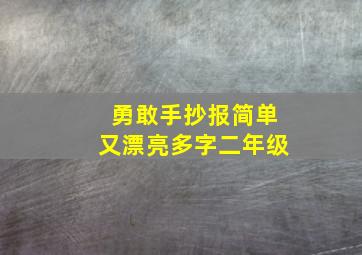 勇敢手抄报简单
又漂亮多字二年级